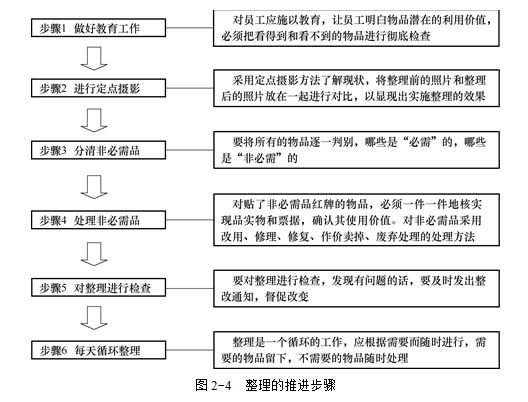 步骤1 做好教育工作

对员工应施以教育，让员工明白物品潜在的利用价值，必须把看得到和看不到的物品进行彻底检查

步骤2 进行定点摄影

采用定点摄影方法了解现状，将整理前的照片和整理后的照片放在一起进行对比，以显现出实施整理的效果

步骤3 分清非必需品

要将所有的物品逐一判别，哪些是“必需”的，哪些是“非必需”的

步骤4 处理非必需品

对贴了非必需品红牌的物品，必须一件一件地核实现品实物和票据，确认其使用价值。对非必需品采用改用、修理、修复、作价卖掉、废弃处理的处理方法

步骤5 对整理进行检查

要对整理进行检查，发现有问题的话，要及时发出整改通知，督促改变

步骤6 每天循环整理

整理是一个循环的工作，应根据需要而随时进行，需要的物品留下，不需要的物品随时处理

图 2-4 整理的推进步骤